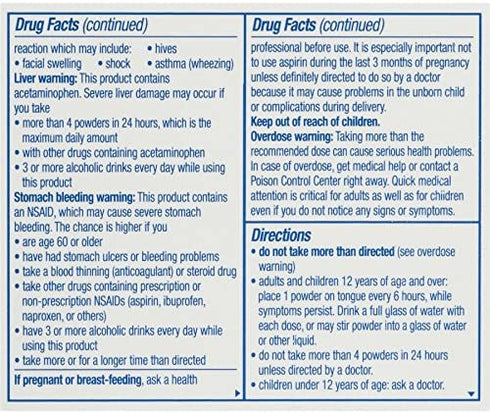 Drug Facts (continued)

reaction which may include: • hives
• facial swelling • shock • asthma (wheezing)

Liver warning: This product contains acetaminophen. Severe liver damage may occur if you take
• more than 4 powders in 24 hours, which is the maximum daily amount
• with other drugs containing acetaminophen
• 3 or more alcoholic drinks every day while using this product

Stomach bleeding warning: This product contains an NSAID, which may cause severe stomach bleeding. The chance is higher if you
• are age 60 or older
• have had stomach ulcers or bleeding problems
• take a blood thinning (anticoagulant) or steroid drug
• take other drugs containing prescription or non-prescription NSAIDs (aspirin, ibuprofen, naproxen, or others)
• have 3 or more alcoholic drinks every day while using this product
• take more or for a longer time than directed

If pregnant or breast-feeding, ask a health

Drug Facts (continued)

professional before use. It is especially important not to use aspirin during the last 3 months of pregnancy unless definitely directed to do so by a doctor because it may cause problems in the unborn child or complications during delivery.

Keep out of reach of children.

Overdose warning: Taking more than the recommended dose can cause serious health problems. In case of overdose, get medical help or contact a Poison Control Center right away. Quick medical attention is critical for adults as well as for children even if you do not notice any signs or symptoms.

Directions
• do not take more than directed (see overdose warning)
• adults and children 12 years of age and over: place 1 powder on tongue every 6 hours, while symptoms persist. Drink a full glass of water with each dose, or may stir powder into a glass of water or other liquid.
• do not take more than 4 powders in 24 hours unless directed by a doctor.
• children under 12 years of age: ask a doctor.